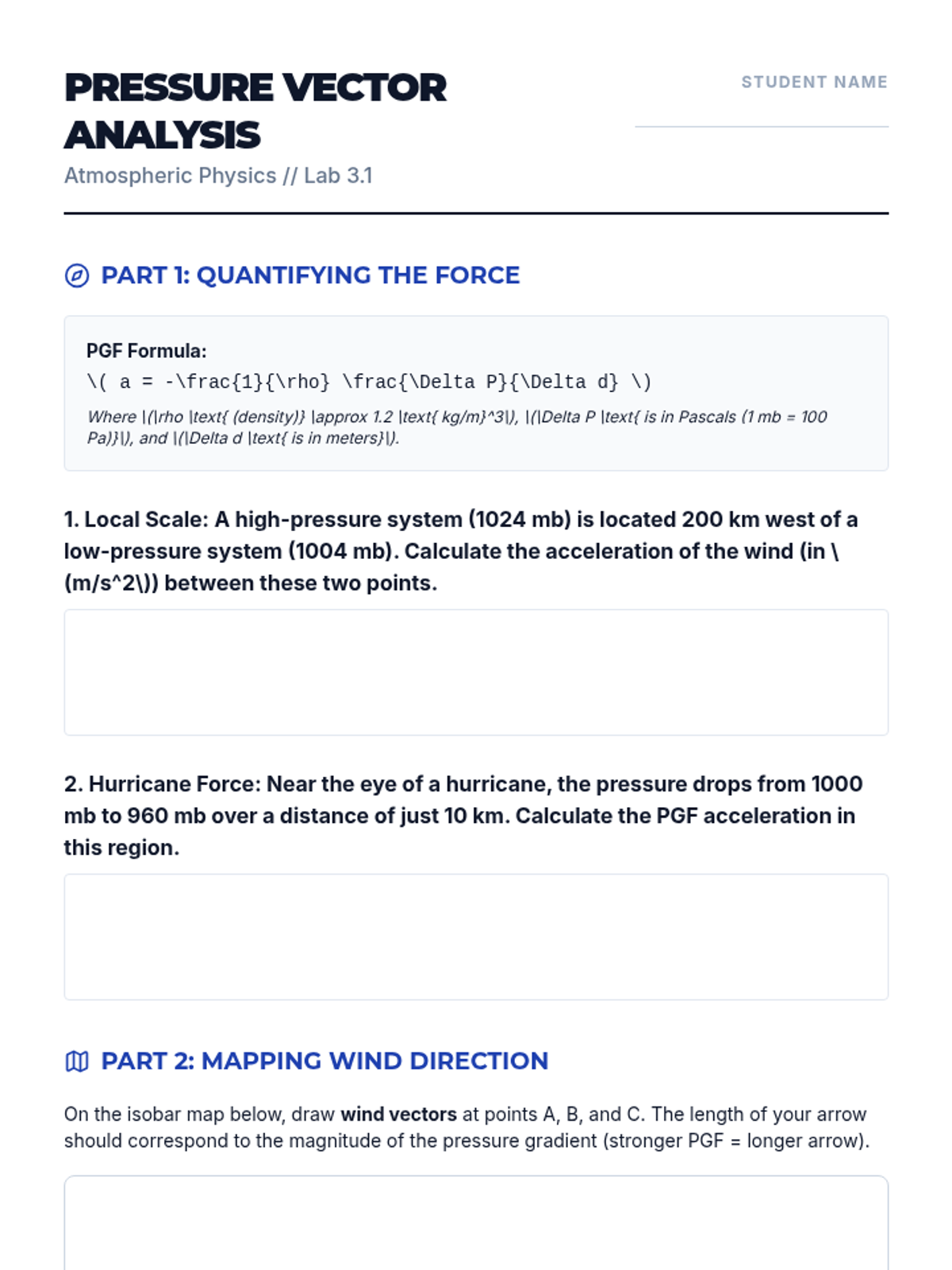 PRESSURE VECTOR ANALYSIS

STUDENT NAME

Atmospheric Physics // Lab 3.1

PART 1: QUANTIFYING THE FORCE

PGF Formula:

\( a = -\frac{1}{\rho} \frac{\Delta P}{\Delta d} \)

Where \(\rho \text{ (density)} \approx 1.2 \text{ kg/m}^3\), \(\Delta P \text{ is in Pascals (1 mb = 100 Pa)}\), and \(\Delta d \text{ is in meters}\).

1. Local Scale: A high-pressure system (1024 mb) is located 200 km west of a low-pressure system (1004 mb). Calculate the acceleration of the wind (in \(m/s^2\)) between these two points.

2. Hurricane Force: Near the eye of a hurricane, the pressure drops from 1000 mb to 960 mb over a distance of just 10 km. Calculate the PGF acceleration in this region.

PART 2: MAPPING WIND DIRECTION

On the isobar map below, draw wind vectors at points A, B, and C. The length of your arrow should correspond to the magnitude of the pressure gradient (stronger PGF = longer arrow).